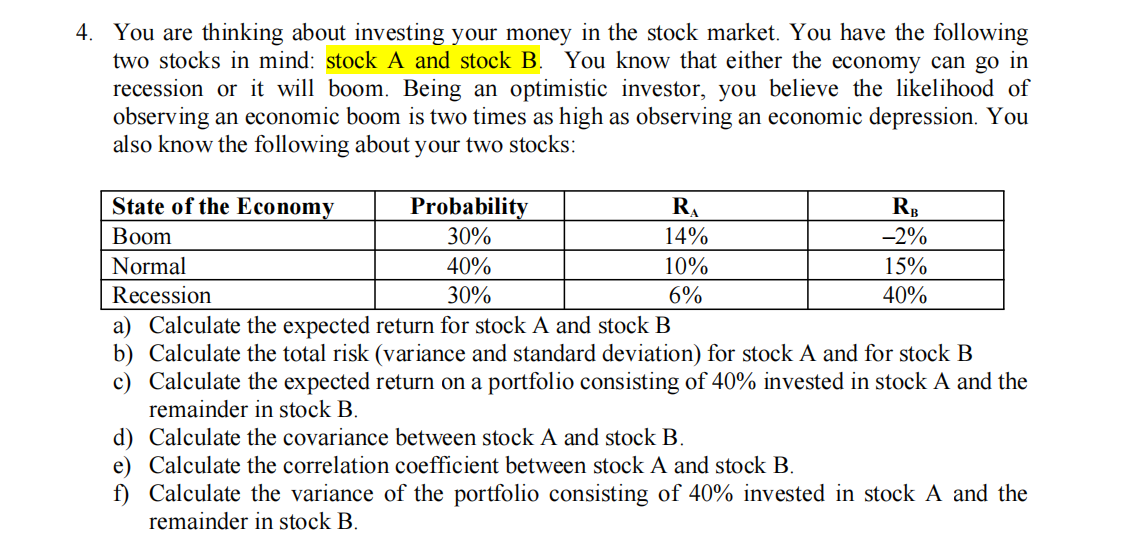 4. You are thinking about investing your money in the stock market. You have the following two stocks in mind: stock A and stock B. You know that either the economy can go in recession or it will boom. Being an optimistic investor, you believe the likelihood of observing an economic boom is two times as high as observing an economic depression. You also know the following about your two stocks:

| State of the Economy | Probability | $R_A$ | $R_B$ |
|---|---|---|---|
| Boom | 30% | 14% | –2% |
| Normal | 40% | 10% | 15% |
| Recession | 30% | 6% | 40% |

a) Calculate the expected return for stock A and stock B
b) Calculate the total risk (variance and standard deviation) for stock A and for stock B
c) Calculate the expected return on a portfolio consisting of 40% invested in stock A and the remainder in stock B.
d) Calculate the covariance between stock A and stock B.
e) Calculate the correlation coefficient between stock A and stock B.
f) Calculate the variance of the portfolio consisting of 40% invested in stock A and the remainder in stock B.